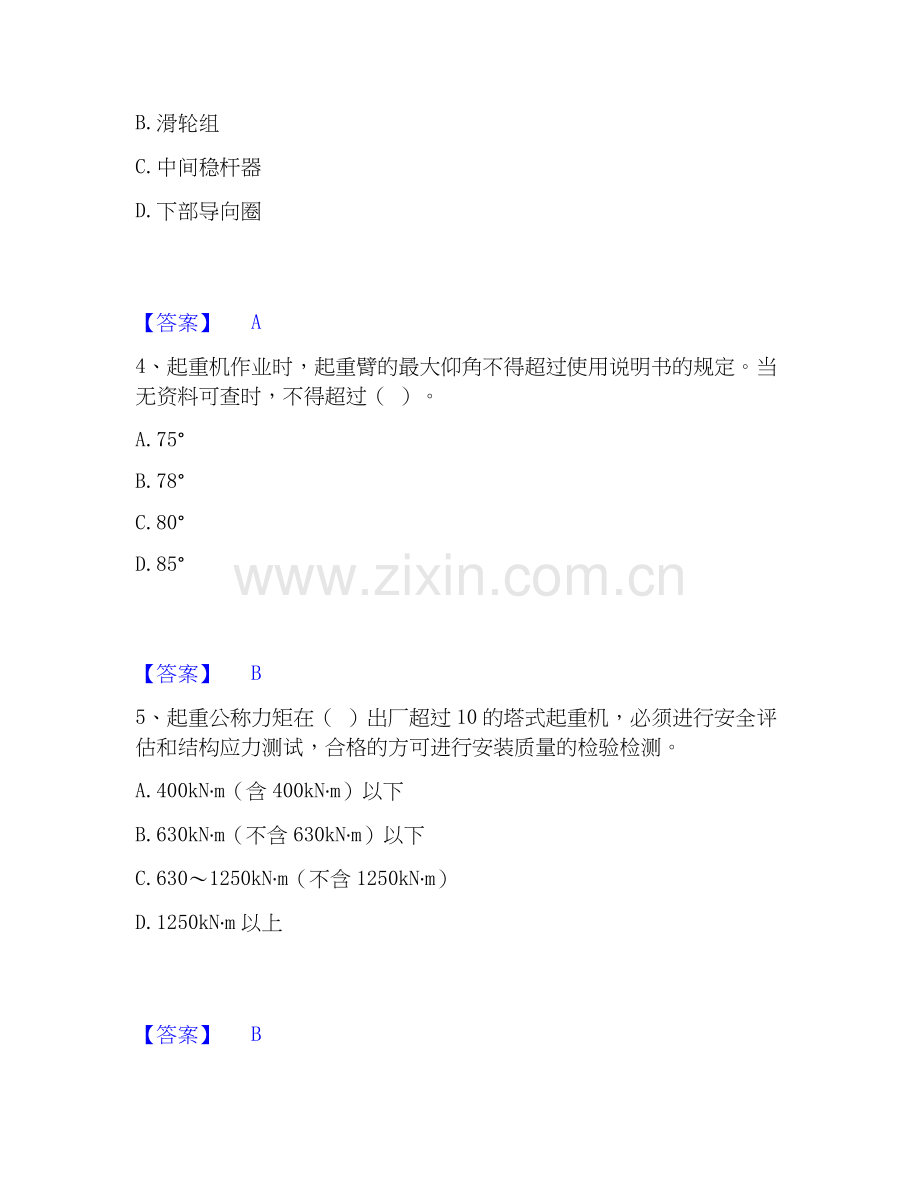 B.滑轮组

C.中间稳杆器

D.下部导向圈

【答案】 A

4、起重机作业时，起重臂的最大仰角不得超过使用说明书的规定。当无资料可查时，不得超过（ ）。

A.75°

B.78°

C.80°

D.85°

【答案】 B

5、起重公称力矩在（ ）出厂超过10的塔式起重机，必须进行安全评估和结构应力测试，合格的方可进行安装质量的检验检测。

A.400kN·m（含400kN·m）以下

B.630kN·m（不含630kN·m）以下

C.630～1250kN·m（不含1250kN·m）

D.1250kN·m以上

【答案】 B

www.zixin.com.cn